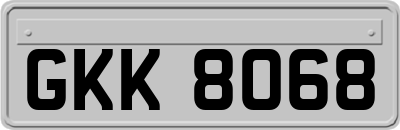 GKK 8068